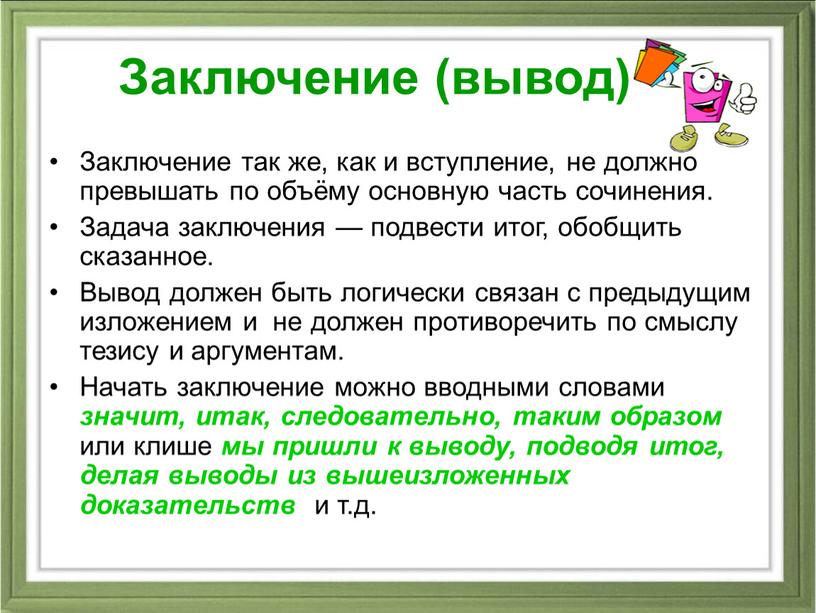 Заключение (вывод)

• Заключение так же, как и вступление, не должно превышать по объёму основную часть сочинения.

• Задача заключения — подвести итог, обобщить сказанное.

• Вывод должен быть логически связан с предыдущим изложением и не должен противоречить по смыслу тезису и аргументам.

• Начать заключение можно вводными словами значит, итак, следовательно, таким образом или клише мы пришли к выводу, подводя итог, делая выводы из вышеизложенных доказательств и т.д.